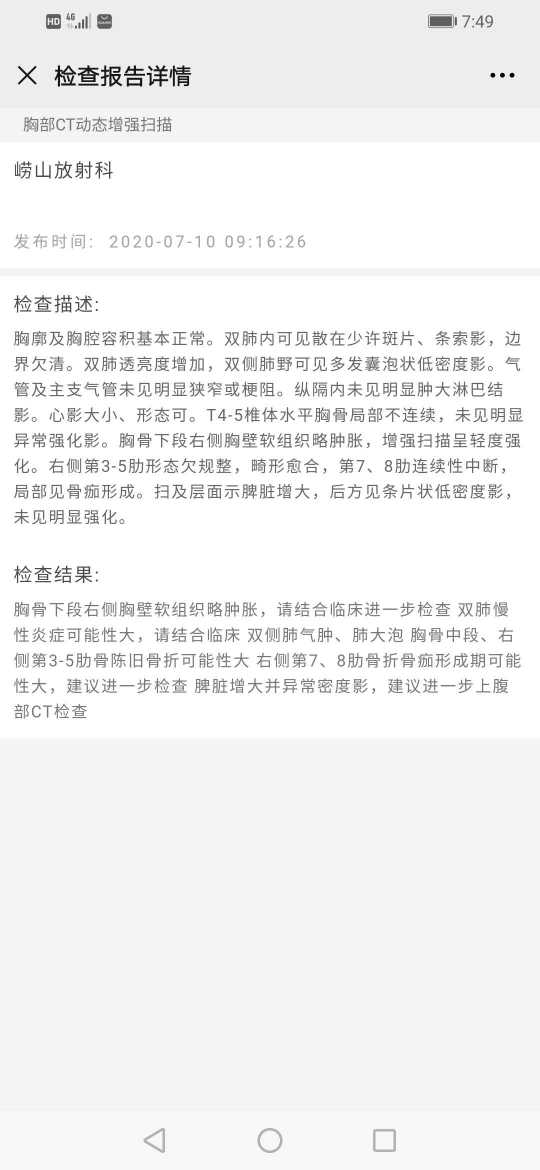 HD 4G 7:49

检查报告详情

胸部CT动态增强扫描

崂山放射科

发布时间: 2020-07-10 09:16:26

检查描述:

胸廓及胸腔容积基本正常。双肺内可见散在少许斑片、条索影，边界欠清。双肺透亮度增加，双侧肺野可见多发囊泡状低密度影。气管及主支气管未见明显狭窄或梗阻。纵隔内未见明显肿大淋巴结影。心影大小、形态可。T4-5椎体水平胸骨局部不连续，未见明显异常强化影。胸骨下段右侧胸壁软组织略肿胀，增强扫描呈轻度强化。右侧第3-5肋形态欠规整，畸形愈合，第7、8肋连续性中断，局部见骨痂形成。扫及层面示脾脏增大，后方见条片状低密度影，未见明显强化。

检查结果:

胸骨下段右侧胸壁软组织略肿胀，请结合临床进一步检查 双肺慢性炎症可能性大，请结合临床 双侧肺气肿、肺大泡 胸骨中段、右侧第3-5肋骨陈旧骨折可能性大 右侧第7、8肋骨折骨痂形成期可能性大，建议进一步检查 脾脏增大并异常密度影，建议进一步上腹部CT检查